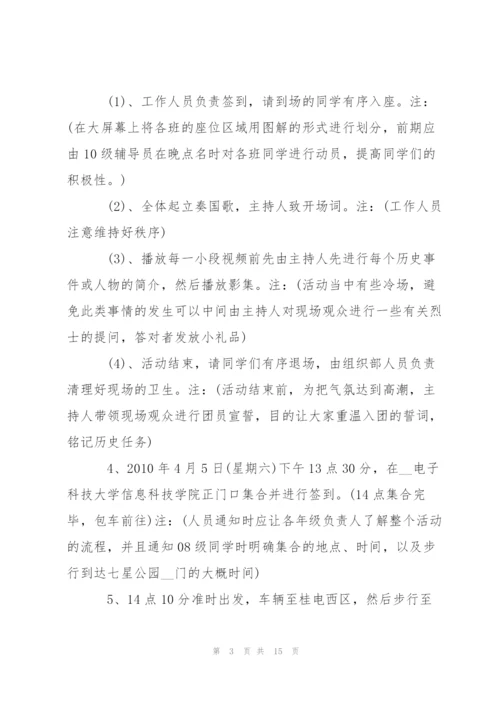 (1)、工作人员负责签到，请到场的同学有序入座。注：(在大屏幕上将各班的座位区域用图解的形式进行划分，前期应由10级辅导员在晚点名时对各班同学进行动员，提高同学们的积极性。)

(2)、全体起立奏国歌，主持人致开场词。注：(工作人员注意维持好秩序)

(3)、播放每一小段视频前先由主持人先进行每个历史事件或人物的简介，然后播放影集。注：(活动当中有些冷场，避免此类事情的发生可以中间由主持人对现场观众进行一些有关烈士的提问，答对者发放小礼品)

(4)、活动结束，请同学们有序退场，由组织部人员负责清理好现场的卫生。注：(活动结束前，为把气氛达到高潮，主持人带领现场观众进行团员宣誓，目的让大家重温入团的誓词，铭记历史任务)

4、2010年4月5日(星期六)下午13点30分，在__电子科技大学信息科技学院正门口集合并进行签到。(14点集合完毕，包车前往)注：(人员通知时应让各年级负责人了解整个活动的流程，并且通知08级同学时明确集合的地点、时间，以及步行到达七星公园__门的大概时间)

5、14点10分准时出发，车辆至桂电西区，然后步行至

第 3 页 共 15 页